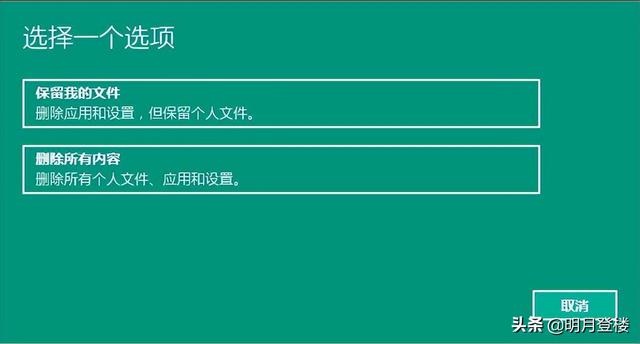 选择一个选项

保留我的文件
删除应用和设置，但保留个人文件。

删除所有内容
删除所有个人文件、应用和设置。

取消

头条 @明月登楼